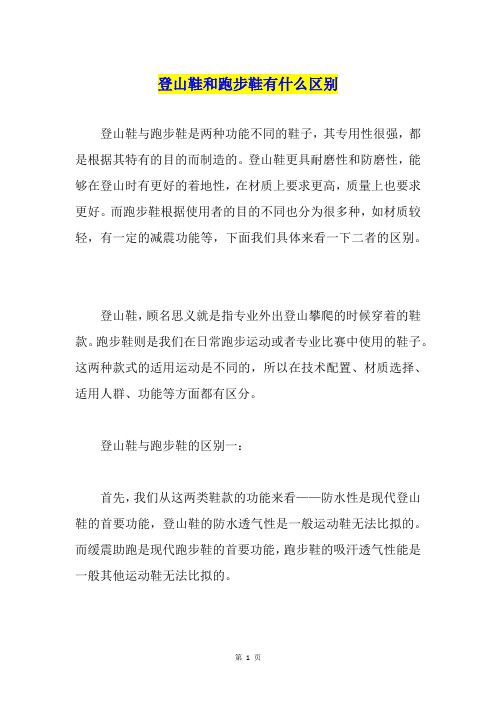 登山鞋和跑步鞋有什么区别

登山鞋与跑步鞋是两种功能不同的鞋子，其专用性很强，都是根据其特有的目的而制造的。登山鞋更具耐磨性和防磨性，能够在登山时有更好的着地性，在材质上要求更高，质量上也要求更好。而跑步鞋根据使用者的目的不同也分为很多种，如材质较轻，有一定的减震功能等，下面我们具体来看一下二者的区别。

登山鞋，顾名思义就是指专业外出登山攀爬的时候穿着的鞋款。跑步鞋则是我们在日常跑步运动或者专业比赛中使用的鞋子。这两种款式的适用运动是不同的，所以在技术配置、材质选择、适用人群、功能等方面都有区分。

登山鞋与跑步鞋的区别一：

首先，我们从这两类鞋款的功能来看——防水性是现代登山鞋的首要功能，登山鞋的防水透气性是一般运动鞋无法比拟的。而缓震助跑是现代跑步鞋的首要功能，跑步鞋的吸汗透气性能是一般其他运动鞋无法比拟的。

第 1 页